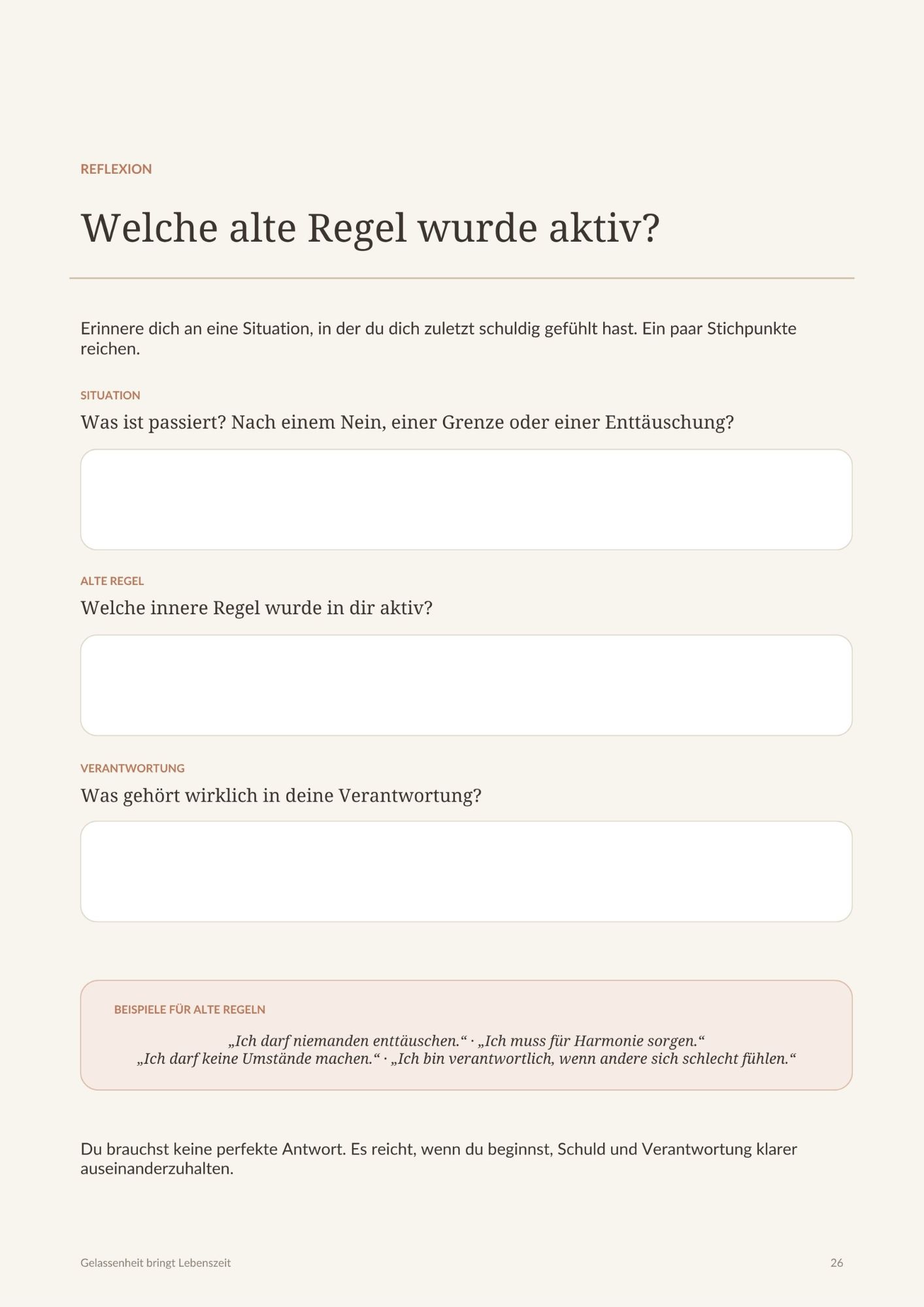 REFLEXION

Welche alte Regel wurde aktiv?

Erinnere dich an eine Situation, in der du dich zuletzt schuldig gefühlt hast. Ein paar Stichpunkte reichen.

SITUATION

Was ist passiert? Nach einem Nein, einer Grenze oder einer Enttäuschung?

ALTE REGEL

Welche innere Regel wurde in dir aktiv?

VERANTWORTUNG

Was gehört wirklich in deine Verantwortung?

BEISPIELE FÜR ALTE REGELN

„Ich darf niemanden enttäuschen.“ · „Ich muss für Harmonie sorgen.“
„Ich darf keine Umstände machen.“ · „Ich bin verantwortlich, wenn andere sich schlecht fühlen.“

Du brauchst keine perfekte Antwort. Es reicht, wenn du beginnst, Schuld und Verantwortung klarer auseinanderzuhalten.

Gelassenheit bringt Lebenszeit

26